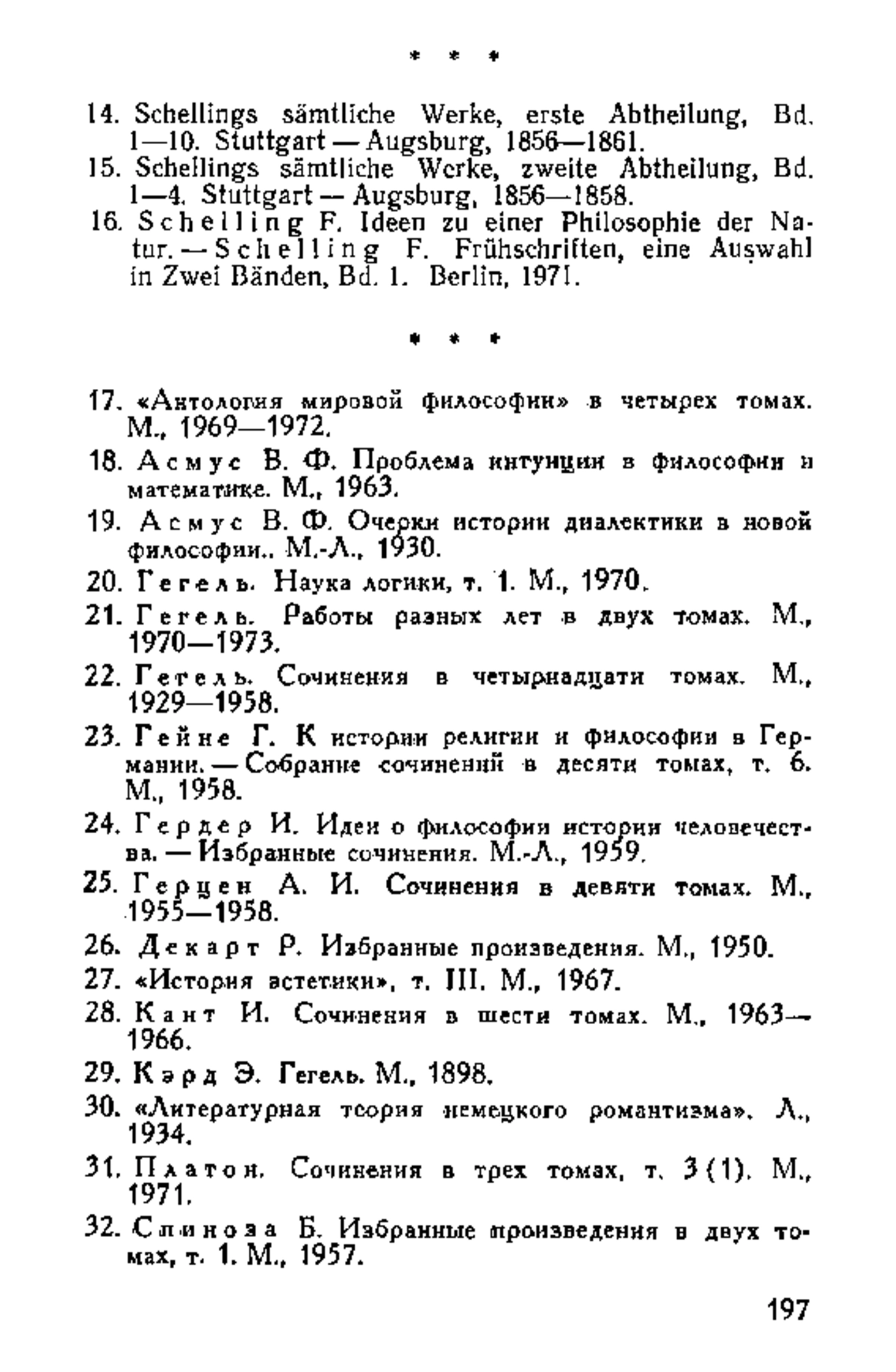 * * *

14. Schellings sämtliche Werke, erste Abtheilung, Bd. 1—10. Stuttgart — Augsburg, 1856—1861.
15. Schellings sämtliche Werke, zweite Abtheilung, Bd. 1—4. Stuttgart — Augsburg, 1856—1858.
16. Schelling F. Ideen zu einer Philosophie der Natur. — Schelling F. Frühschriften, eine Auswahl in Zwei Bänden, Bd. 1. Berlin, 1971.

* * *

17. «Антология мировой философии» в четырех томах. М., 1969—1972.
18. Асмус В. Ф. Проблема интуиции в философии и математике. М., 1963.
19. Асмус В. Ф. Очерки истории диалектики в новой философии.. М.-Л., 1930.
20. Гегель. Наука логики, т. 1. М., 1970.
21. Гегель. Работы разных лет в двух томах. М., 1970—1973.
22. Гегель. Сочинения в четырнадцати томах. М., 1929—1958.
23. Гейне Г. К истории религии и философии в Германии. — Собрание сочинений в десяти томах, т. 6. М., 1958.
24. Гердер И. Идеи о философии истории человечества. — Избранные сочинения. М.-Л., 1959.
25. Герцен А. И. Сочинения в девяти томах. М., 1955—1958.
26. Декарт Р. Избранные произведения. М., 1950.
27. «История эстетики», т. III. М., 1967.
28. Кант И. Сочинения в шести томах. М., 1963—1966.
29. Кэрд Э. Гегель. М., 1898.
30. «Литературная теория немецкого романтизма». Л., 1934.
31. Платон. Сочинения в трех томах, т. 3 (1). М., 1971.
32. Спиноза Б. Избранные произведения в двух томах, т. 1. М., 1957.

197